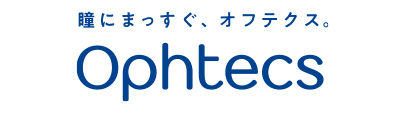 瞳にまっすぐ、オフテクス。
Ophtecs